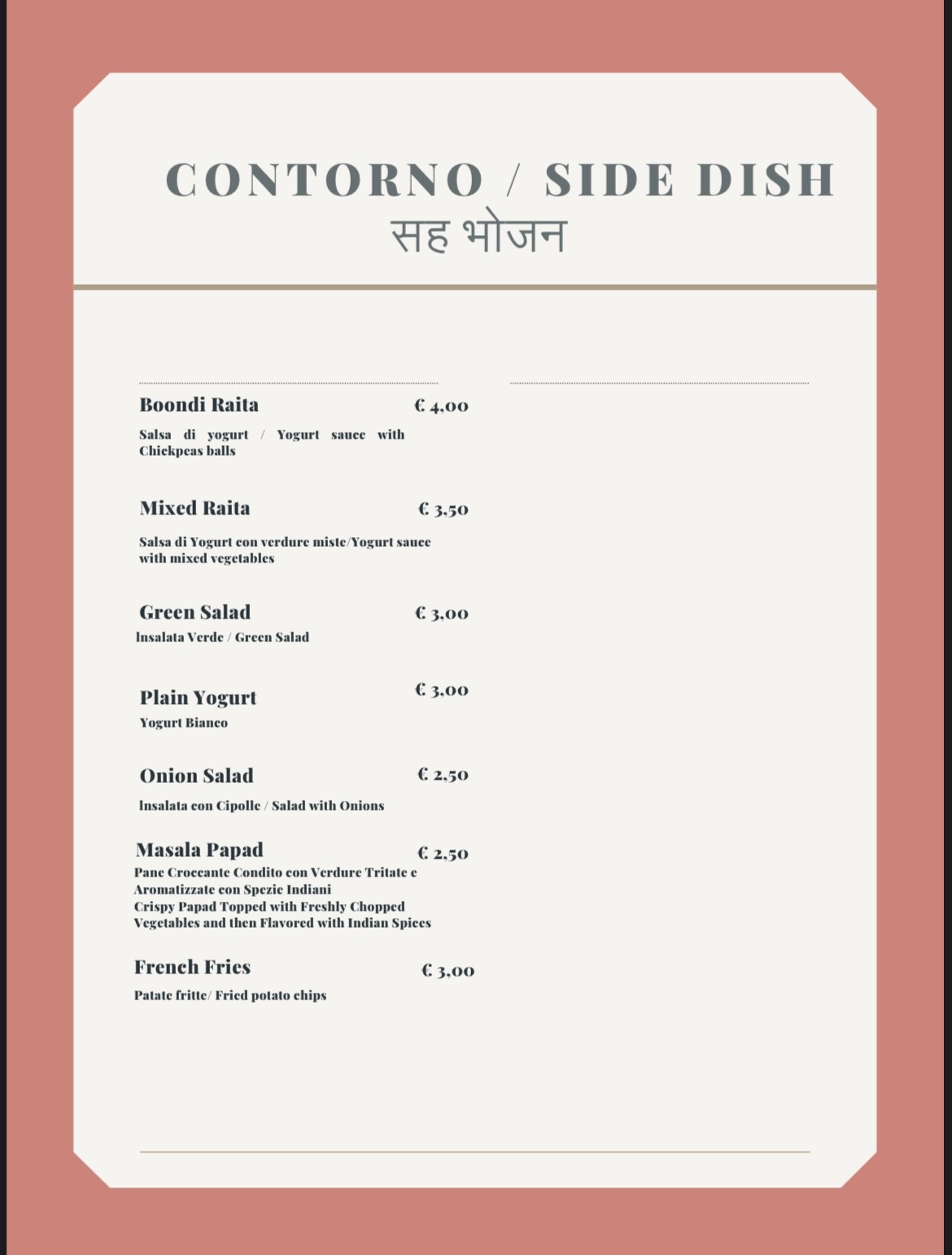 CONTORNO / SIDE DISH
सह भोजन

Boondi Raita € 4,00
Salsa di yogurt / Yogurt sauce with Chickpeas balls

Mixed Raita € 3,50
Salsa di Yogurt con verdure miste/Yogurt sauce with mixed vegetables

Green Salad € 3,00
Insalata Verde / Green Salad

Plain Yogurt € 3,00
Yogurt Bianco

Onion Salad € 2,50
Insalata con Cipolle / Salad with Onions

Masala Papad € 2,50
Pane Croccante Condito con Verdure Tritate e Aromatizzate con Spezie Indiani
Crispy Papad Topped with Freshly Chopped Vegetables and then Flavored with Indian Spices

French Fries € 3,00
Patate fritte/ Fried potato chips